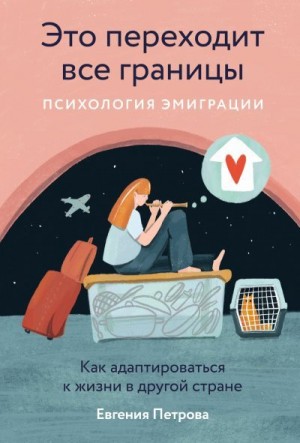 Это переходит все границы

ПСИХОЛОГИЯ ЭМИГРАЦИИ

Как адаптироваться к жизни в другой стране

Евгения Петрова